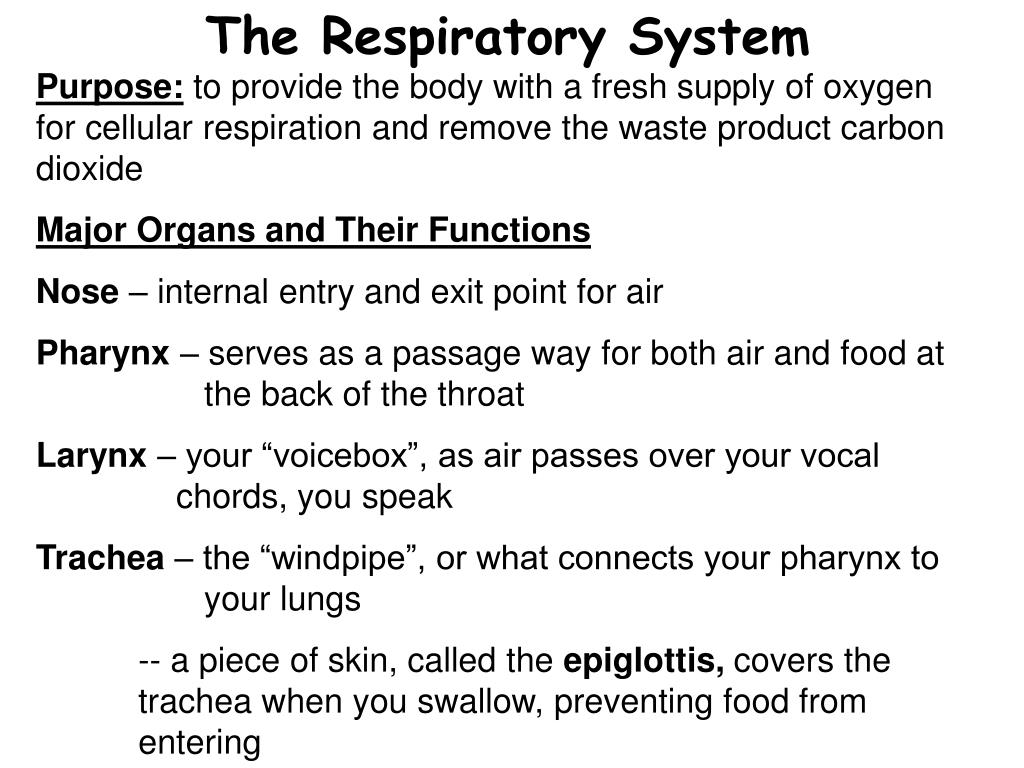 The Respiratory System

Purpose: to provide the body with a fresh supply of oxygen for cellular respiration and remove the waste product carbon dioxide

Major Organs and Their Functions

Nose – internal entry and exit point for air

Pharynx – serves as a passage way for both air and food at the back of the throat

Larynx – your “voicebox”, as air passes over your vocal chords, you speak

Trachea – the “windpipe”, or what connects your pharynx to your lungs

-- a piece of skin, called the epiglottis, covers the trachea when you swallow, preventing food from entering